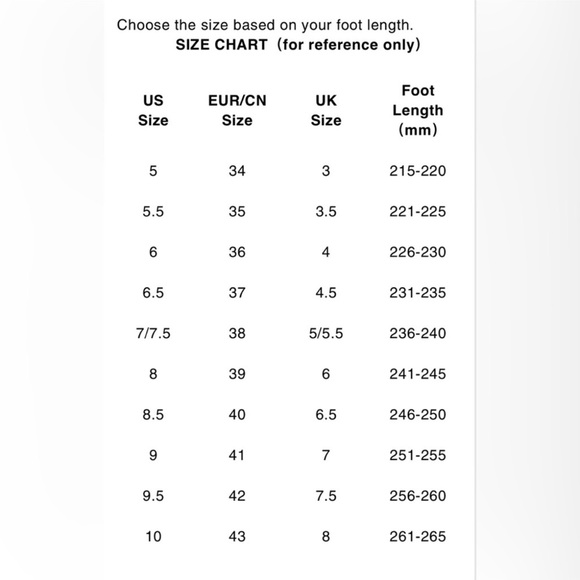 Choose the size based on your foot length.
SIZE CHART（for reference only）

| US Size | EUR/CN Size | UK Size | Foot Length (mm) |
|---|---|---|---|
| 5 | 34 | 3 | 215-220 |
| 5.5 | 35 | 3.5 | 221-225 |
| 6 | 36 | 4 | 226-230 |
| 6.5 | 37 | 4.5 | 231-235 |
| 7/7.5 | 38 | 5/5.5 | 236-240 |
| 8 | 39 | 6 | 241-245 |
| 8.5 | 40 | 6.5 | 246-250 |
| 9 | 41 | 7 | 251-255 |
| 9.5 | 42 | 7.5 | 256-260 |
| 10 | 43 | 8 | 261-265 |